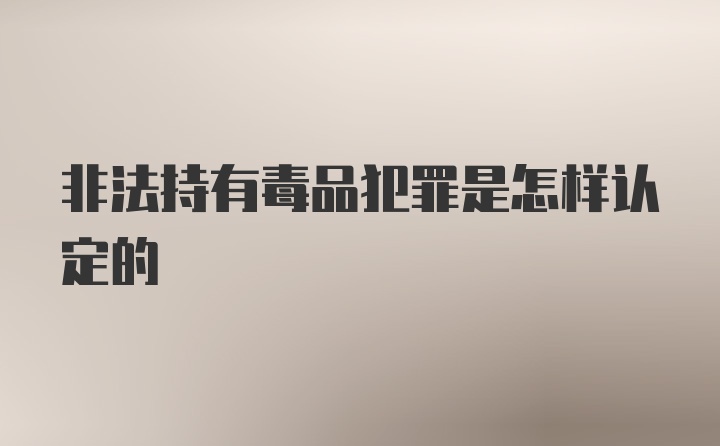 非法持有毒品犯罪是怎样认定的